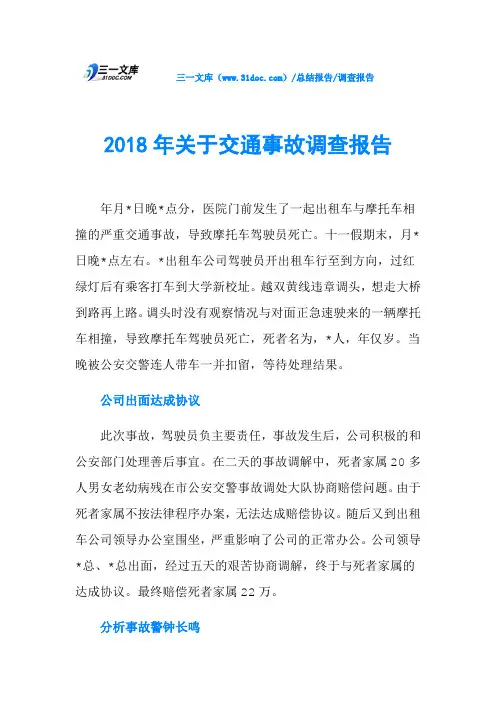 三一文库
31DOC.COM

三一文库（www.31doc.com）/总结报告/调查报告

2018 年关于交通事故调查报告

年月*日晚*点分，医院门前发生了一起出租车与摩托车相撞的严重交通事故，导致摩托车驾驶员死亡。十一假期末，月*日晚*点左右。*出租车公司驾驶员开出租车行至到方向，过红绿灯后有乘客打车到大学新校址。越双黄线违章调头，想走大桥到路再上路。调头时没有观察情况与对面正急速驶来的一辆摩托车相撞，导致摩托车驾驶员死亡，死者名为，*人，年仅岁。当晚被公安交警连人带车一并扣留，等待处理结果。

公司出面达成协议

此次事故，驾驶员负主要责任，事故发生后，公司积极的和公安部门处理善后事宜。在二天的事故调解中，死者家属 20 多人男女老幼病残在市公安交警事故调处大队协商赔偿问题。由于死者家属不按法律程序办案，无法达成赔偿协议。随后又到出租车公司领导办公室围坐，严重影响了公司的正常办公。公司领导*总、*总出面，经过五天的艰苦协商调解，终于与死者家属的达成协议。最终赔偿死者家属 22 万。

分析事故警钟长鸣